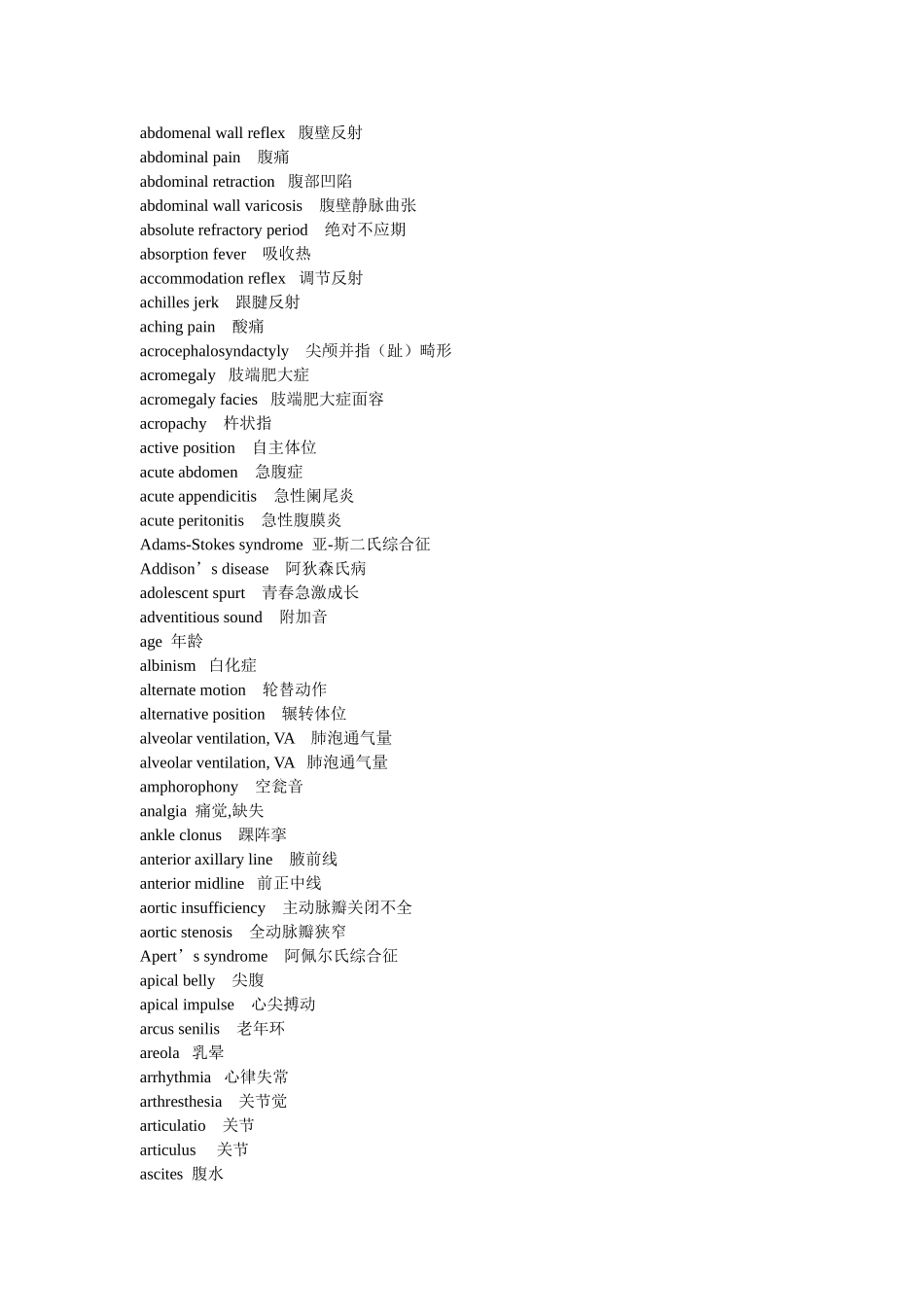 abdomenal wall reflex 腹壁反射
abdominal pain 腹痛
abdominal retraction 腹部凹陷
abdominal wall varicosis 腹壁静脉曲张
absolute refractory period 绝对不应期
absorption fever 吸收热
accommodation reflex 调节反射
achilles jerk 跟腱反射
aching pain 酸痛
acrocephalosyndactyly 尖颅并指（趾）畸形
acromegaly 肢端肥大症
acromegaly facies 肢端肥大症面容
acropachy 杵状指
active position 自主体位
acute abdomen 急腹症
acute appendicitis 急性阑尾炎
acute peritonitis 急性腹膜炎
Adams-Stokes syndrome 亚-斯二氏综合征
Addison’s disease 阿狄森氏病
adolescent spurt 青春急激成长
adventitious sound 附加音
age 年龄
albinism 白化症
alternate motion 轮替动作
alternative position 辗转体位
alveolar ventilation, VA 肺泡通气量
alveolar ventilation, VA 肺泡通气量
amphorophony 空瓮音
analgia 痛觉,缺失
ankle clonus 踝阵挛
anterior axillary line 腋前线
anterior midline 前正中线
aortic insufficiency 主动脉瓣关闭不全
aortic stenosis 全动脉瓣狭窄
Apert’s syndrome 阿佩尔氏综合征
apical belly 尖腹
apical impulse 心尖搏动
arcus senilis 老年环
areola 乳晕
arrhythmia 心律失常
arthresthesia 关节觉
articulatio 关节
articulus 关节
ascites 腹水